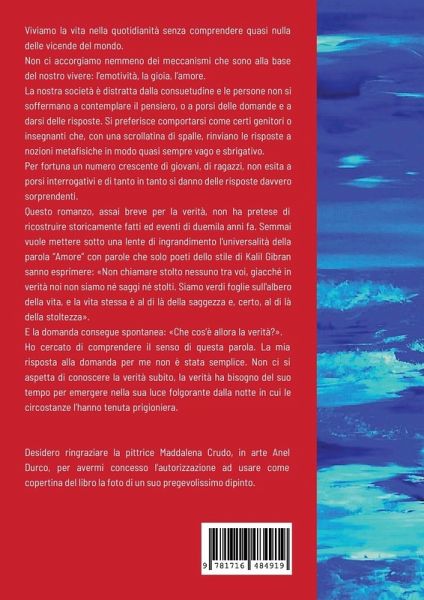 Viviamo la vita nella quotidianità senza comprendere quasi nulla delle vicende del mondo.
Non ci accorgiamo nemmeno dei meccanismi che sono alla base del nostro vivere: l'emotività, la gioia, l'amore.
La nostra società è distratta dalla consuetudine e le persone non si soffermano a contemplare il pensiero, o a porsi delle domande e a darsi delle risposte. Si preferisce comportarsi come certi genitori o insegnanti che, con una scrollatina di spalle, rinviano le risposte a nozioni metafisiche in modo quasi sempre vago e sbrigativo.
Per fortuna un numero crescente di giovani, di ragazzi, non esita a porsi interrogativi e di tanto in tanto si danno delle risposte davvero sorprendenti.
Questo romanzo, assai breve per la verità, non ha pretese di ricostruire storicamente fatti ed eventi di duemila anni fa. Semmai vuole mettere sotto una lente di ingrandimento l'universalità della parola "Amore" con parole che solo poeti dello stile di Kalil Gibran sanno esprimere: «Non chiamare stolto nessuno tra voi, giacché in verità noi non siamo né saggi né stolti. Siamo verdi foglie sull'albero della vita, e la vita stessa è al di là della saggezza e, certo, al di là della stoltezza».
E la domanda consegue spontanea: «Che cos'è allora la verità?».
Ho cercato di comprendere il senso di questa parola. La mia risposta alla domanda per me non è stata semplice. Non ci si aspetta di conoscere la verità subito, la verità ha bisogno del suo tempo per emergere nella sua luce folgorante dalla notte in cui le circostanze l'hanno tenuta prigioniera.

Desidero ringraziare la pittrice Maddalena Crudo, in arte Anel Durco, per avermi concesso l'autorizzazione ad usare come copertina del libro la foto di un suo pregevolissimo dipinto.

9 781716 484919